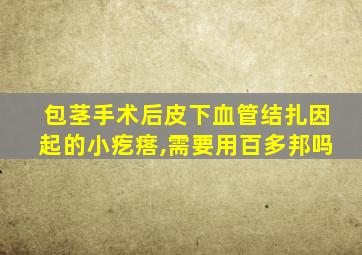 包茎手术后皮下血管结扎因起的小疙瘩,需要用百多邦吗